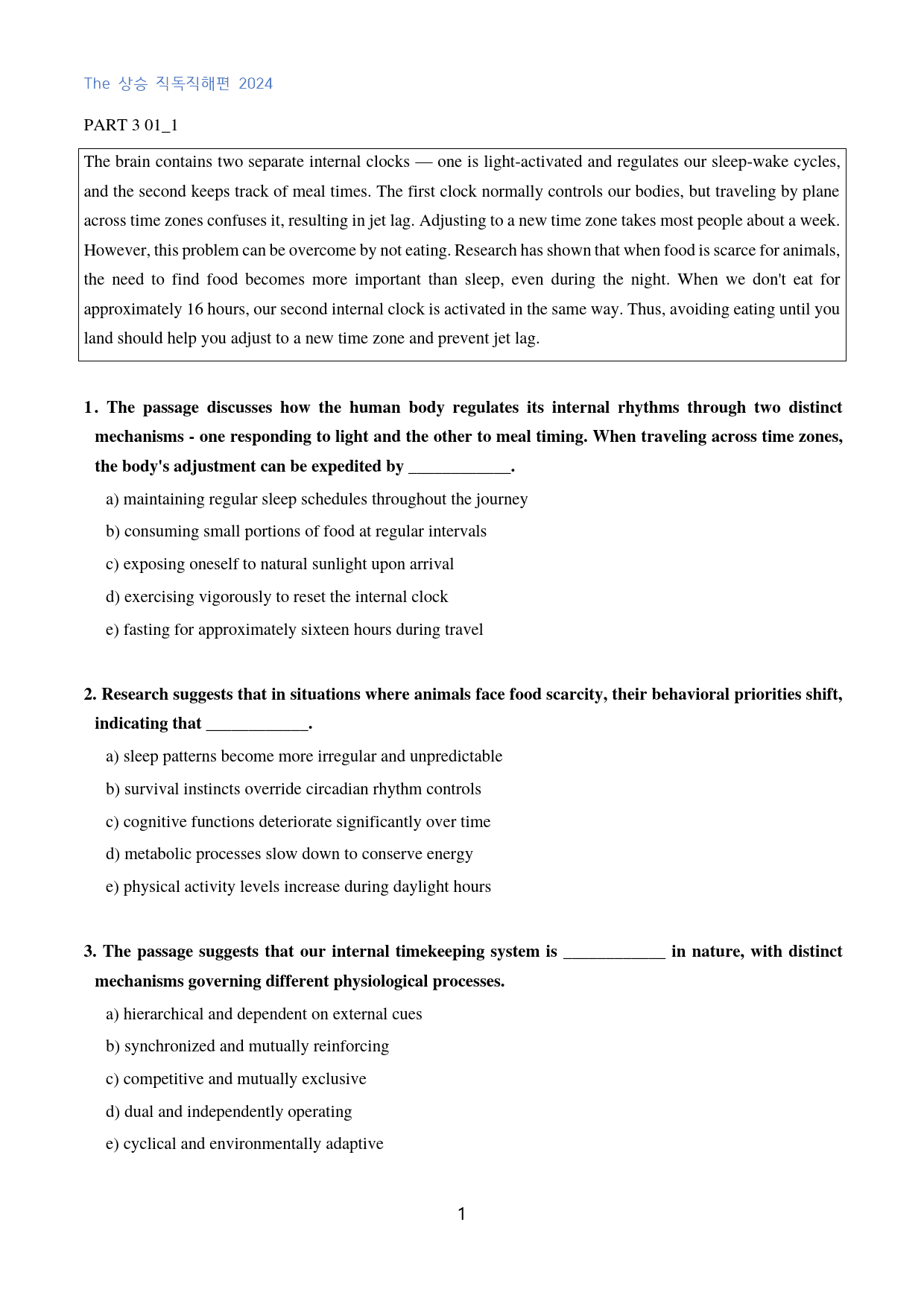 The 상승 직독직해편 2024

PART 3 01_1

The brain contains two separate internal clocks — one is light-activated and regulates our sleep-wake cycles, and the second keeps track of meal times. The first clock normally controls our bodies, but traveling by plane across time zones confuses it, resulting in jet lag. Adjusting to a new time zone takes most people about a week. However, this problem can be overcome by not eating. Research has shown that when food is scarce for animals, the need to find food becomes more important than sleep, even during the night. When we don't eat for approximately 16 hours, our second internal clock is activated in the same way. Thus, avoiding eating until you land should help you adjust to a new time zone and prevent jet lag.

1. The passage discusses how the human body regulates its internal rhythms through two distinct mechanisms - one responding to light and the other to meal timing. When traveling across time zones, the body's adjustment can be expedited by ____.

a) maintaining regular sleep schedules throughout the journey

b) consuming small portions of food at regular intervals

c) exposing oneself to natural sunlight upon arrival

d) exercising vigorously to reset the internal clock

e) fasting for approximately sixteen hours during travel

2. Research suggests that in situations where animals face food scarcity, their behavioral priorities shift, indicating that ____.

a) sleep patterns become more irregular and unpredictable

b) survival instincts override circadian rhythm controls

c) cognitive functions deteriorate significantly over time

d) metabolic processes slow down to conserve energy

e) physical activity levels increase during daylight hours

3. The passage suggests that our internal timekeeping system is ____ in nature, with distinct mechanisms governing different physiological processes.

a) hierarchical and dependent on external cues

b) synchronized and mutually reinforcing

c) competitive and mutually exclusive

d) dual and independently operating

e) cyclical and environmentally adaptive

1